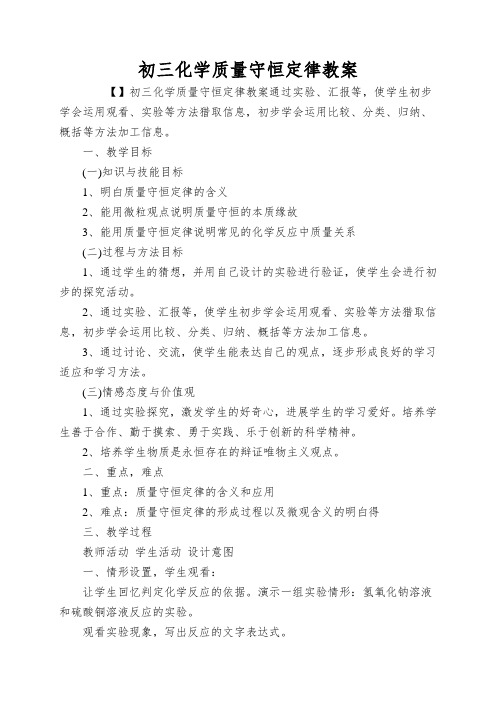 初三化学质量守恒定律教案

【】初三化学质量守恒定律教案通过实验、汇报等，使学生初步学会运用观看、实验等方法猎取信息，初步学会运用比较、分类、归纳、概括等方法加工信息。

一、教学目标

(一)知识与技能目标

1、明白质量守恒定律的含义

2、能用微粒观点说明质量守恒的本质缘故

3、能用质量守恒定律说明常见的化学反应中质量关系

(二)过程与方法目标

1、通过学生的猜想，并用自己设计的实验进行验证，使学生会进行初步的探究活动。

2、通过实验、汇报等，使学生初步学会运用观看、实验等方法猎取信息，初步学会运用比较、分类、归纳、概括等方法加工信息。

3、通过讨论、交流，使学生能表达自己的观点，逐步形成良好的学习适应和学习方法。

(三)情感态度与价值观

1、通过实验探究，激发学生的好奇心，进展学生的学习爱好。培养学生善于合作、勤于摸索、勇于实践、乐于创新的科学精神。

2、培养学生物质是永恒存在的辩证唯物主义观点。

二、重点，难点

1、重点：质量守恒定律的含义和应用

2、难点：质量守恒定律的形成过程以及微观含义的明白得

三、教学过程

教师活动 学生活动 设计意图

一、情形设置，学生观看：

让学生回忆判定化学反应的依据。演示一组实验情形：氢氧化钠溶液和硫酸铜溶液反应的实验。

观看实验现象，写出反应的文字表达式。